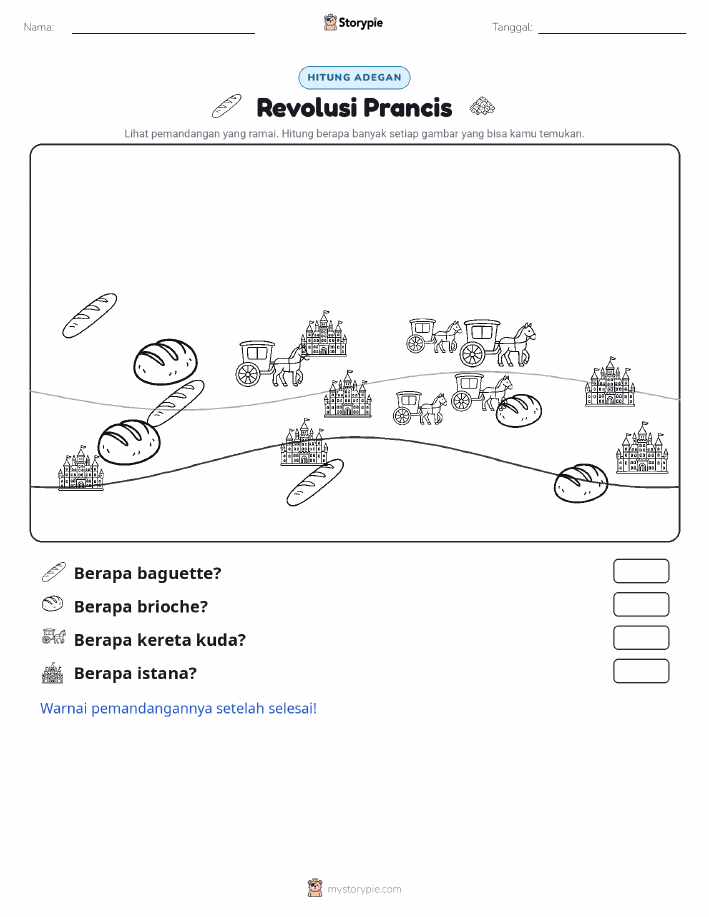 Nama: ____ Storypie Tanggal: ____

HITUNG ADEGAN

Revolusi Prancis

Lihat pemandangan yang ramai. Hitung berapa banyak setiap gambar yang bisa kamu temukan.

Berapa baguette?

Berapa brioche?

Berapa kereta kuda?

Berapa istana?

Warnai pemandangannya setelah selesai!

mystorypie.com